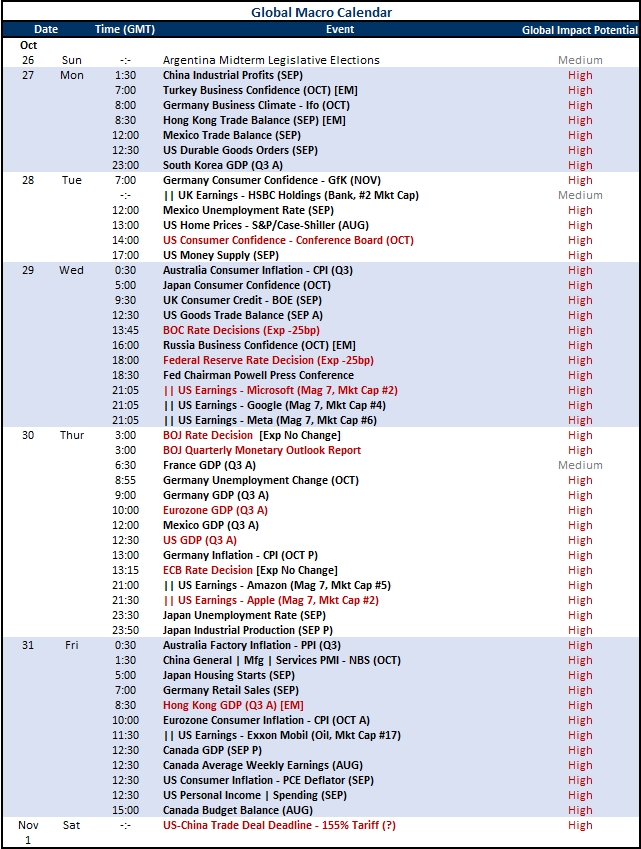 Global Macro Calendar

| Date | | Time (GMT) | Event | Global Impact Potential |
|---|---|---|---|---|
| Oct | | | | |
| 26 | Sun | -:- | Argentina Midterm Legislative Elections | Medium |
| 27 | Mon | 1:30 | China Industrial Profits (SEP) | High |
| | | 7:00 | Turkey Business Confidence (OCT) [EM] | High |
| | | 8:00 | Germany Business Climate - Ifo (OCT) | High |
| | | 8:30 | Hong Kong Trade Balance (SEP) [EM] | High |
| | | 12:00 | Mexico Trade Balance (SEP) | High |
| | | 12:30 | US Durable Goods Orders (SEP) | High |
| | | 23:00 | South Korea GDP (Q3 A) | High |
| 28 | Tue | 7:00 | Germany Consumer Confidence - GfK (NOV) | High |
| | | -:- | \|\| UK Earnings - HSBC Holdings (Bank, #2 Mkt Cap) | Medium |
| | | 12:00 | Mexico Unemployment Rate (SEP) | High |
| | | 13:00 | US Home Prices - S&P/Case-Shiller (AUG) | High |
| | | 14:00 | US Consumer Confidence - Conference Board (OCT) | High |
| | | 17:00 | US Money Supply (SEP) | High |
| 29 | Wed | 0:30 | Australia Consumer Inflation - CPI (Q3) | High |
| | | 5:00 | Japan Consumer Confidence (OCT) | High |
| | | 9:30 | UK Consumer Credit - BOE (SEP) | High |
| | | 12:30 | US Goods Trade Balance (SEP A) | High |
| | | 13:45 | BOC Rate Decisions (Exp -25bp) | High |
| | | 16:00 | Russia Business Confidence (OCT) [EM] | High |
| | | 18:00 | Federal Reserve Rate Decision (Exp -25bp) | High |
| | | 18:30 | Fed Chairman Powell Press Conference | High |
| | | 21:05 | \|\| US Earnings - Microsoft (Mag 7, Mkt Cap #2) | High |
| | | 21:05 | \|\| US Earnings - Google (Mag 7, Mkt Cap #4) | High |
| | | 21:05 | \|\| US Earnings - Meta (Mag 7, Mkt Cap #6) | High |
| 30 | Thur | 3:00 | BOJ Rate Decision [Exp No Change] | High |
| | | 3:00 | BOJ Quarterly Monetary Outlook Report | High |
| | | 6:30 | France GDP (Q3 A) | Medium |
| | | 8:55 | Germany Unemployment Change (OCT) | High |
| | | 9:00 | Germany GDP (Q3 A) | High |
| | | 10:00 | Eurozone GDP (Q3 A) | High |
| | | 12:00 | Mexico GDP (Q3 A) | High |
| | | 12:30 | US GDP (Q3 A) | High |
| | | 13:00 | Germany Inflation - CPI (OCT P) | High |
| | | 13:15 | ECB Rate Decision [Exp No Change] | High |
| | | 21:00 | \|\| US Earnings - Amazon (Mag 7, Mkt Cap #5) | High |
| | | 21:30 | \|\| US Earnings - Apple (Mag 7, Mkt Cap #2) | High |
| | | 23:30 | Japan Unemployment Rate (SEP) | High |
| | | 23:50 | Japan Industrial Production (SEP P) | High |
| 31 | Fri | 0:30 | Australia Factory Inflation - PPI (Q3) | High |
| | | 1:30 | China General \| Mfg \| Services PMI - NBS (OCT) | High |
| | | 5:00 | Japan Housing Starts (SEP) | High |
| | | 7:00 | Germany Retail Sales (SEP) | High |
| | | 8:30 | Hong Kong GDP (Q3 A) [EM] | High |
| | | 10:00 | Eurozone Consumer Inflation - CPI (OCT A) | High |
| | | 11:30 | \|\| US Earnings - Exxon Mobil (Oil, Mkt Cap #17) | High |
| | | 12:30 | Canada GDP (SEP P) | High |
| | | 12:30 | Canada Average Weekly Earnings (AUG) | High |
| | | 12:30 | US Consumer Inflation - PCE Deflator (SEP) | High |
| | | 12:30 | US Personal Income \| Spending (SEP) | High |
| | | 15:00 | Canada Budget Balance (AUG) | High |
| Nov 1 | Sat | -:- | US-China Trade Deal Deadline - 155% Tariff (?) | High |